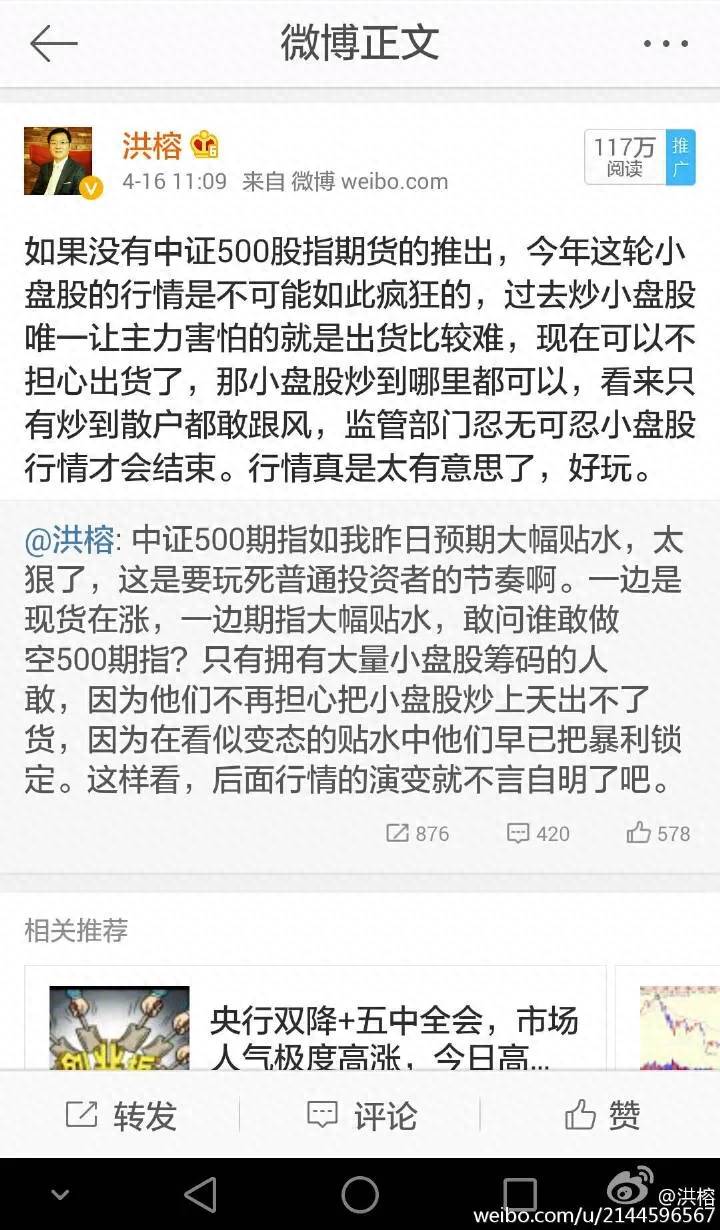 微博正文

洪榕
4-16 11:09 来自 微博 weibo.com

117万
阅读
推广

如果没有中证500股指期货的推出，今年这轮小盘股的行情是不可能如此疯狂的，过去炒小盘股唯一让主力害怕的就是出货比较难，现在可以不担心出货了，那小盘股炒到哪里都可以，看来只有炒到散户都敢跟风，监管部门忍无可忍小盘股行情才会结束。行情真是太有意思了，好玩。

@洪榕: 中证500期指如我昨日预期大幅贴水，太狠了，这是要玩死普通投资者的节奏啊。一边是现货在涨，一边期指大幅贴水，敢问谁敢做空500期指？只有拥有大量小盘股筹码的人敢，因为他们不再担心把小盘股炒上天出不了货，因为在看似变态的贴水中他们早已把暴利锁定。这样看，后面行情的演变就不言自明了吧。

876
420
578

相关推荐

央行双降+五中全会，市场人气极度高涨，今日高...

转发
评论
赞

@洪榕
weibo.com/u/2144596567